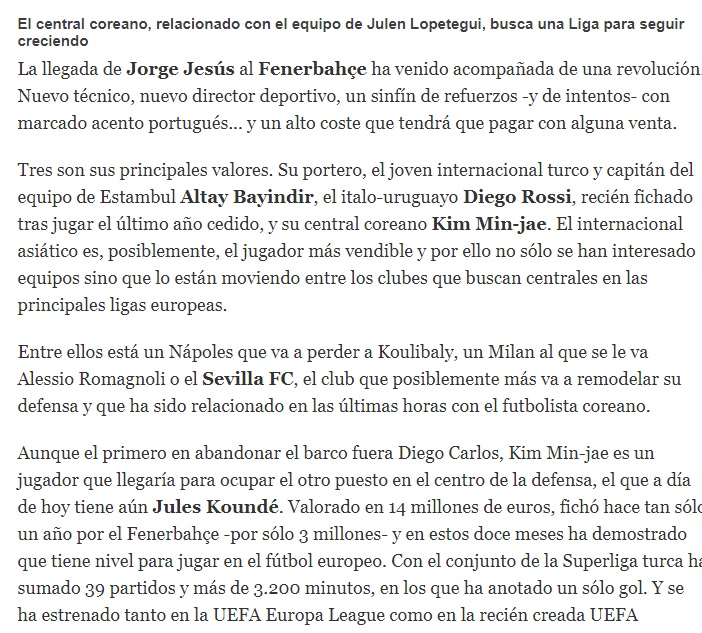 El central coreano, relacionado con el equipo de Julen Lopetegui, busca una Liga para seguir creciendo

La llegada de Jorge Jesús al Fenerbahçe ha venido acompañada de una revolución. Nuevo técnico, nuevo director deportivo, un sinfín de refuerzos -y de intentos- con marcado acento portugués... y un alto coste que tendrá que pagar con alguna venta.

Tres son sus principales valores. Su portero, el joven internacional turco y capitán del equipo de Estambul Altay Bayindir, el italo-uruguayo Diego Rossi, recién fichado tras jugar el último año cedido, y su central coreano Kim Min-jae. El internacional asiático es, posiblemente, el jugador más vendible y por ello no sólo se han interesado equipos sino que lo están moviendo entre los clubes que buscan centrales en las principales ligas europeas.

Entre ellos está un Nápoles que va a perder a Koulibaly, un Milan al que se le va Alessio Romagnoli o el Sevilla FC, el club que posiblemente más va a remodelar su defensa y que ha sido relacionado en las últimas horas con el futbolista coreano.

Aunque el primero en abandonar el barco fuera Diego Carlos, Kim Min-jae es un jugador que llegaría para ocupar el otro puesto en el centro de la defensa, el que a día de hoy tiene aún Jules Koundé. Valorado en 14 millones de euros, fichó hace tan sólo un año por el Fenerbahçe -por sólo 3 millones- y en estos doce meses ha demostrado que tiene nivel para jugar en el fútbol europeo. Con el conjunto de la Superliga turca ha sumado 39 partidos y más de 3.200 minutos, en los que ha anotado un sólo gol. Y se ha estrenado tanto en la UEFA Europa League como en la recién creada UEFA